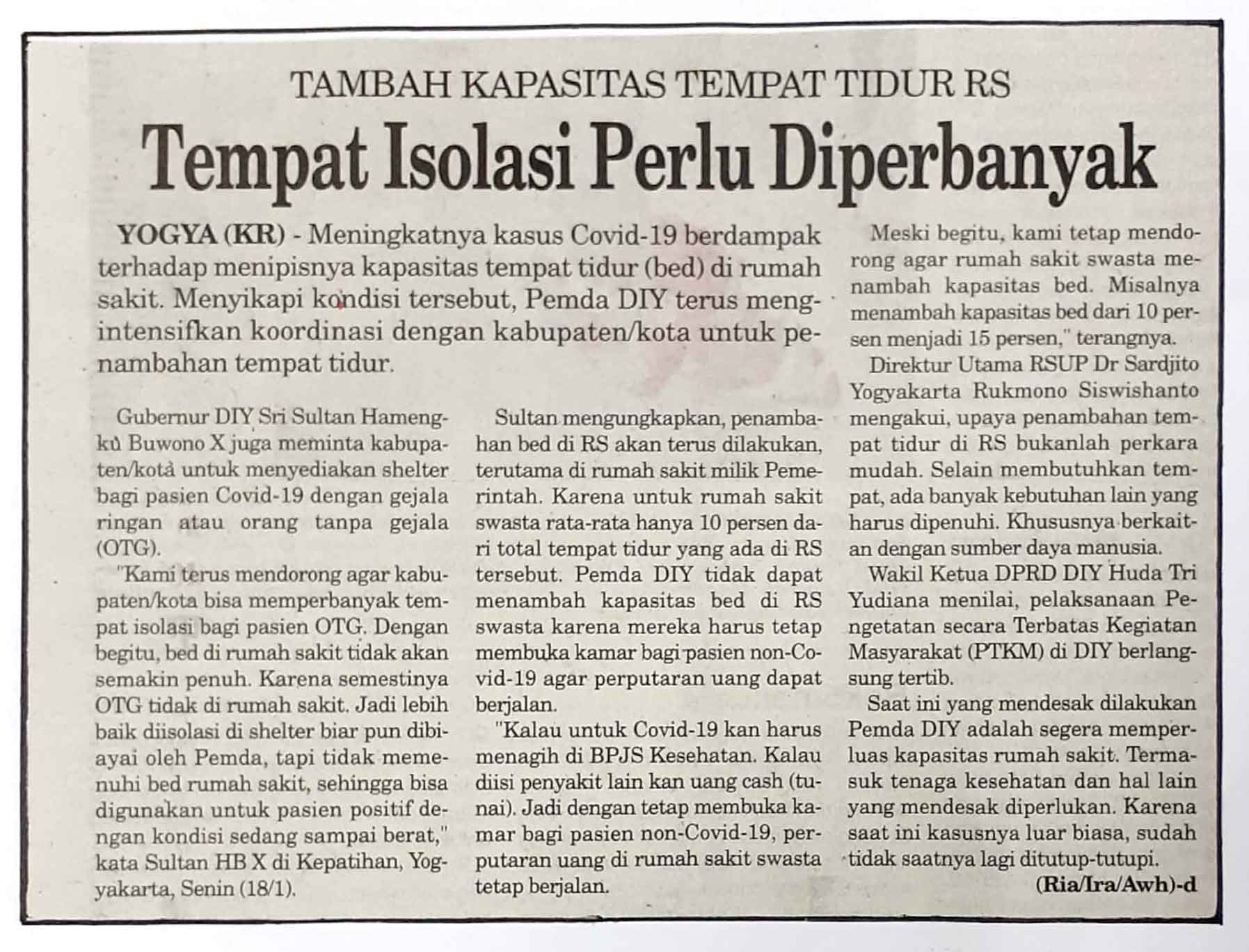 TAMBAH KAPASITAS TEMPAT TIDUR RS

Tempat Isolasi Perlu Diperbanyak

YOGYA (KR) - Meningkatnya kasus Covid-19 berdampak terhadap menipisnya kapasitas tempat tidur (bed) di rumah sakit. Menyikapi kondisi tersebut, Pemda DIY terus mengintensifkan koordinasi dengan kabupaten/kota untuk penambahan tempat tidur.

Gubernur DIY Sri Sultan Hamengku Buwono X juga meminta kabupaten/kota untuk menyediakan shelter bagi pasien Covid-19 dengan gejala ringan atau orang tanpa gejala (OTG).

"Kami terus mendorong agar kabupaten/kota bisa memperbanyak tempat isolasi bagi pasien OTG. Dengan begitu, bed di rumah sakit tidak akan semakin penuh. Karena semestinya OTG tidak di rumah sakit. Jadi lebih baik diisolasi di shelter biar pun dibiayai oleh Pemda, tapi tidak memenuhi bed rumah sakit, sehingga bisa digunakan untuk pasien positif dengan kondisi sedang sampai berat," kata Sultan HB X di Kepatihan, Yogyakarta, Senin (18/1).

Sultan mengungkapkan, penambahan bed di RS akan terus dilakukan, terutama di rumah sakit milik Pemerintah. Karena untuk rumah sakit swasta rata-rata hanya 10 persen dari total tempat tidur yang ada di RS tersebut. Pemda DIY tidak dapat menambah kapasitas bed di RS swasta karena mereka harus tetap membuka kamar bagi pasien non-Covid-19 agar perputaran uang dapat berjalan.

"Kalau untuk Covid-19 kan harus menagih di BPJS Kesehatan. Kalau diisi penyakit lain kan uang cash (tunai). Jadi dengan tetap membuka kamar bagi pasien non-Covid-19, perputaran uang di rumah sakit swasta tetap berjalan.

Meski begitu, kami tetap mendorong agar rumah sakit swasta menambah kapasitas bed. Misalnya menambah kapasitas bed dari 10 persen menjadi 15 persen," terangnya.

Direktur Utama RSUP Dr Sardjito Yogyakarta Rukmono Siswishanto mengakui, upaya penambahan tempat tidur di RS bukanlah perkara mudah. Selain membutuhkan tempat, ada banyak kebutuhan lain yang harus dipenuhi. Khususnya berkaitan dengan sumber daya manusia.

Wakil Ketua DPRD DIY Huda Tri Yudiana menilai, pelaksanaan Pengetatan secara Terbatas Kegiatan Masyarakat (PTKM) di DIY berlangsung tertib.

Saat ini yang mendesak dilakukan Pemda DIY adalah segera memperluas kapasitas rumah sakit. Termasuk tenaga kesehatan dan hal lain yang mendesak diperlukan. Karena saat ini kasusnya luar biasa, sudah tidak saatnya lagi ditutup-tutupi.

(Ria/Ira/Awh)-d